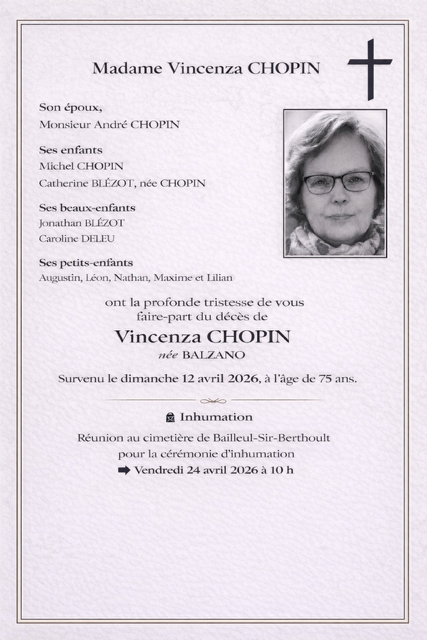 Madame Vincenza CHOPIN

Son époux,
Monsieur André CHOPIN

Ses enfants
Michel CHOPIN
Catherine BLÉZOT, née CHOPIN

Ses beaux-enfants
Jonathan BLÉZOT
Caroline DELEU

Ses petits-enfants
Augustin, Léon, Nathan, Maxime et Lilian

ont la profonde tristesse de vous faire-part du décès de

Vincenza CHOPIN
née BALZANO

Survenu le dimanche 12 avril 2026, à l'âge de 75 ans.

Inhumation

Réunion au cimetière de Bailleul-Sir-Berthoult pour la cérémonie d'inhumation
Vendredi 24 avril 2026 à 10 h